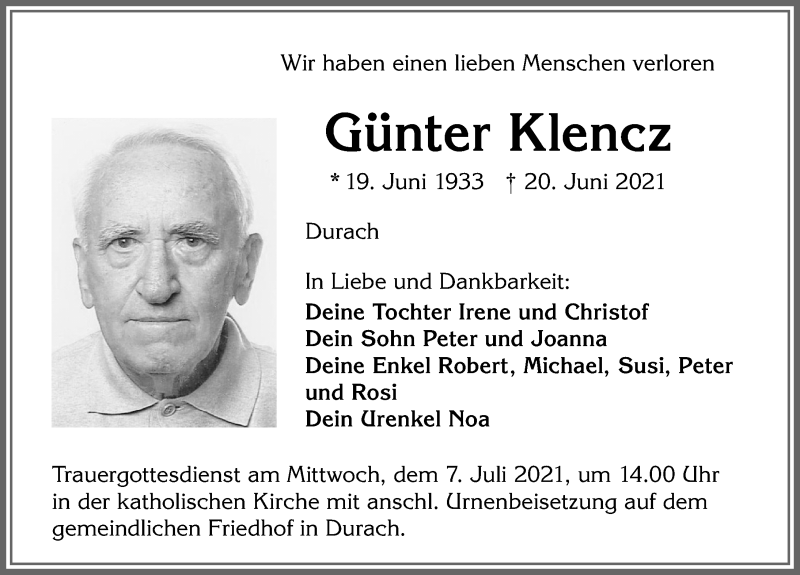 Wir haben einen lieben Menschen verloren

Günter Klencz

* 19. Juni 1933 † 20. Juni 2021

Durach

In Liebe und Dankbarkeit:
Deine Tochter Irene und Christof
Dein Sohn Peter und Joanna
Deine Enkel Robert, Michael, Susi, Peter und Rosi
Dein Urenkel Noa

Trauergottesdienst am Mittwoch, dem 7. Juli 2021, um 14.00 Uhr in der katholischen Kirche mit anschl. Urnenbeisetzung auf dem gemeindlichen Friedhof in Durach.